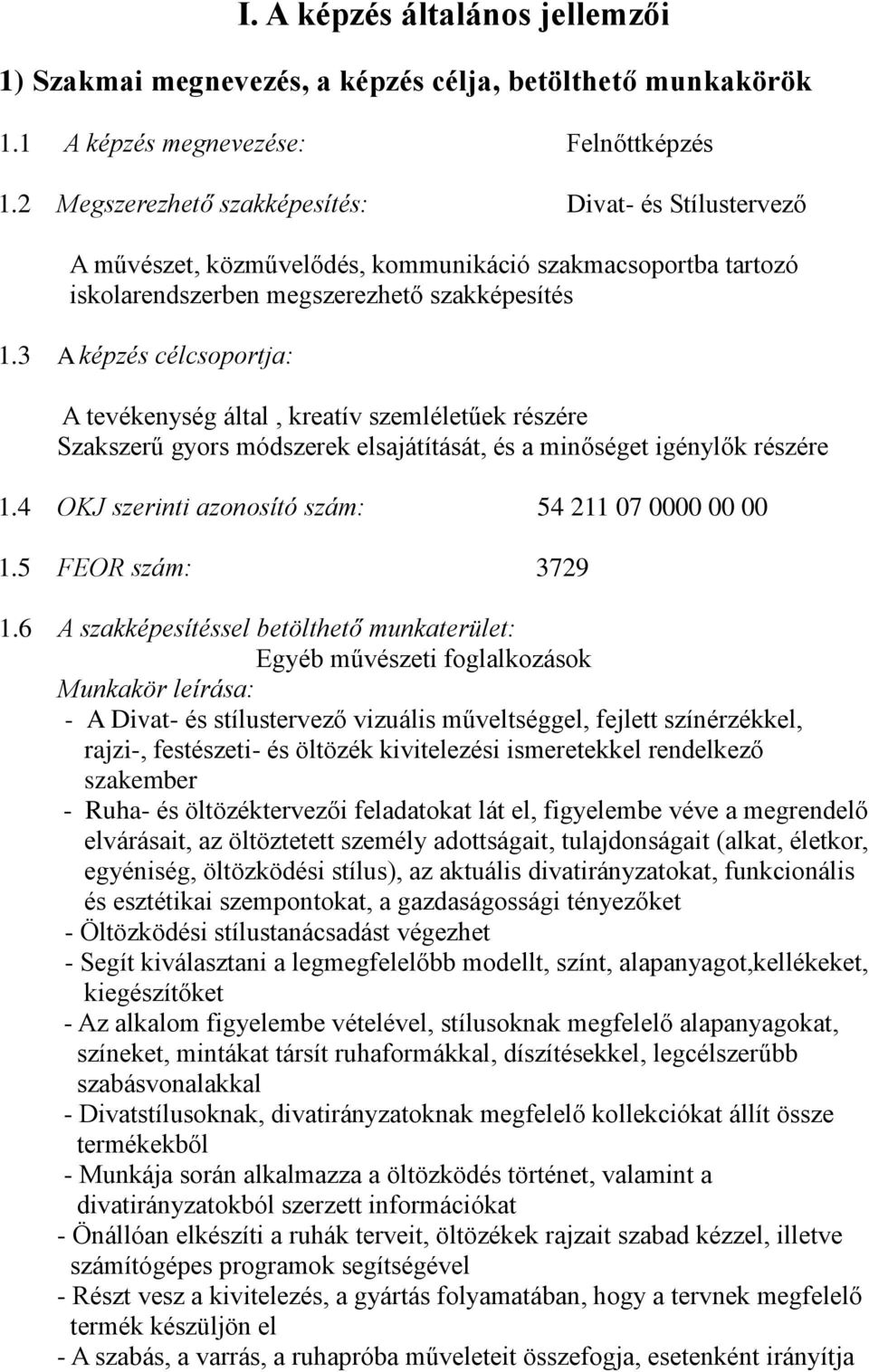 I. A képzés általános jellemzői

1) Szakmai megnevezés, a képzés célja, betölthető munkakörök

1.1 A képzés megnevezése: Felnőttképzés

1.2 Megszerezhető szakképesítés: Divat- és Stílustervező

A művészet, közművelődés, kommunikáció szakmacsoportba tartozó iskolarendszerben megszerezhető szakképesítés

1.3 A képzés célcsoportja:

A tevékenység által , kreatív szemléletűek részére
Szakszerű gyors módszerek elsajátítását, és a minőséget igénylők részére

1.4 OKJ szerinti azonosító szám: 54 211 07 0000 00 00

1.5 FEOR szám: 3729

1.6 A szakképesítéssel betölthető munkaterület:
Egyéb művészeti foglalkozások
Munkakör leírása:
- A Divat- és stílustervező vizuális műveltséggel, fejlett színérzékkel, rajzi-, festészeti- és öltözék kivitelezési ismeretekkel rendelkező szakember
- Ruha- és öltözéktervezői feladatokat lát el, figyelembe véve a megrendelő elvárásait, az öltöztetett személy adottságait, tulajdonságait (alkat, életkor, egyéniség, öltözködési stílus), az aktuális divatirányzatokat, funkcionális és esztétikai szempontokat, a gazdaságossági tényezőket
- Öltözködési stílustanácsadást végezhet
- Segít kiválasztani a legmegfelelőbb modellt, színt, alapanyagot,kellékeket, kiegészítőket
- Az alkalom figyelembe vételével, stílusoknak megfelelő alapanyagokat, színeket, mintákat társít ruhaformákkal, díszítésekkel, legcélszerűbb szabásvonalakkal
- Divatstílusoknak, divatirányzatoknak megfelelő kollekciókat állít össze termékekből
- Munkája során alkalmazza a öltözködés történet, valamint a divatirányzatokból szerzett információkat
- Önállóan elkészíti a ruhák terveit, öltözékek rajzait szabad kézzel, illetve számítógépes programok segítségével
- Részt vesz a kivitelezés, a gyártás folyamatában, hogy a tervnek megfelelő termék készüljön el
- A szabás, a varrás, a ruhapróba műveleteit összefogja, esetenként irányítja